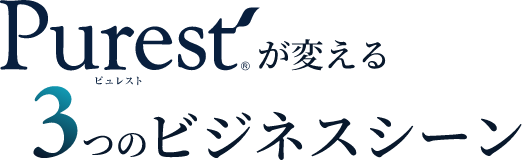 Purest® が変える
ピュレスト
3つのビジネスシーン